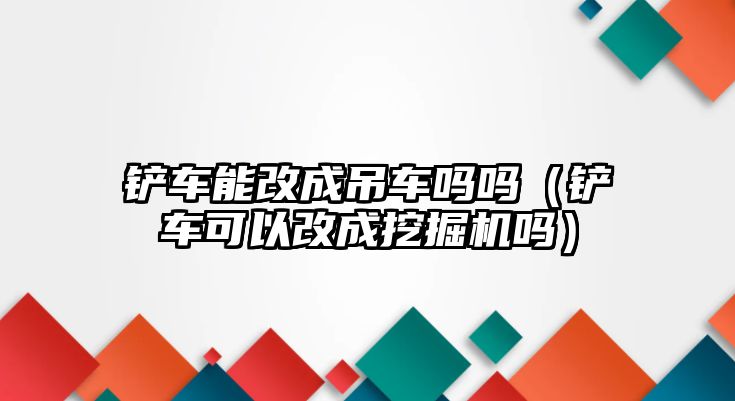 铲车能改成吊车吗吗（铲车可以改成挖掘机吗）